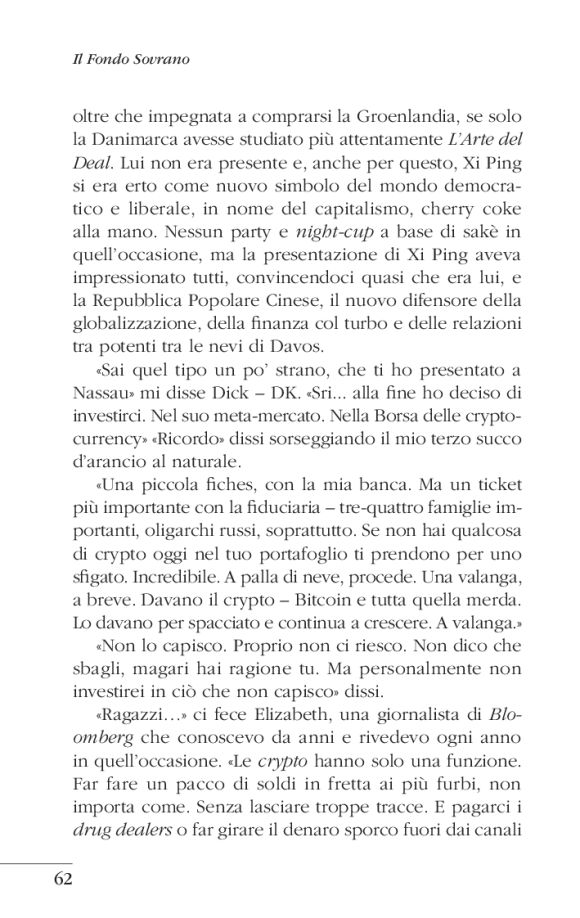 Il Fondo Sovrano

oltre che impegnata a comprarsi la Groenlandia, se solo la Danimarca avesse studiato più attentamente L'Arte del Deal. Lui non era presente e, anche per questo, Xi Ping si era erto come nuovo simbolo del mondo democratico e liberale, in nome del capitalismo, cherry coke alla mano. Nessun party e night-cup a base di sakè in quell'occasione, ma la presentazione di Xi Ping aveva impressionato tutti, convincendoci quasi che era lui, e la Repubblica Popolare Cinese, il nuovo difensore della globalizzazione, della finanza col turbo e delle relazioni tra potenti tra le nevi di Davos.

«Sai quel tipo un po' strano, che ti ho presentato a Nassau» mi disse Dick – DK. «Sri... alla fine ho deciso di investirci. Nel suo meta-mercato. Nella Borsa delle cryptocurrency» «Ricordo» dissi sorseggiando il mio terzo succo d'arancio al naturale.

«Una piccola fiches, con la mia banca. Ma un ticket più importante con la fiduciaria – tre-quattro famiglie importanti, oligarchi russi, soprattutto. Se non hai qualcosa di crypto oggi nel tuo portafoglio ti prendono per uno sfigato. Incredibile. A palla di neve, procede. Una valanga, a breve. Davano il crypto – Bitcoin e tutta quella merda. Lo davano per spacciato e continua a crescere. A valanga.»

«Non lo capisco. Proprio non ci riesco. Non dico che sbagli, magari hai ragione tu. Ma personalmente non investirei in ciò che non capisco» dissi.

«Ragazzi…» ci fece Elizabeth, una giornalista di Bloomberg che conoscevo da anni e rivedevo ogni anno in quell'occasione. «Le crypto hanno solo una funzione. Far fare un pacco di soldi in fretta ai più furbi, non importa come. Senza lasciare troppe tracce. E pagarci i drug dealers o far girare il denaro sporco fuori dai canali

62